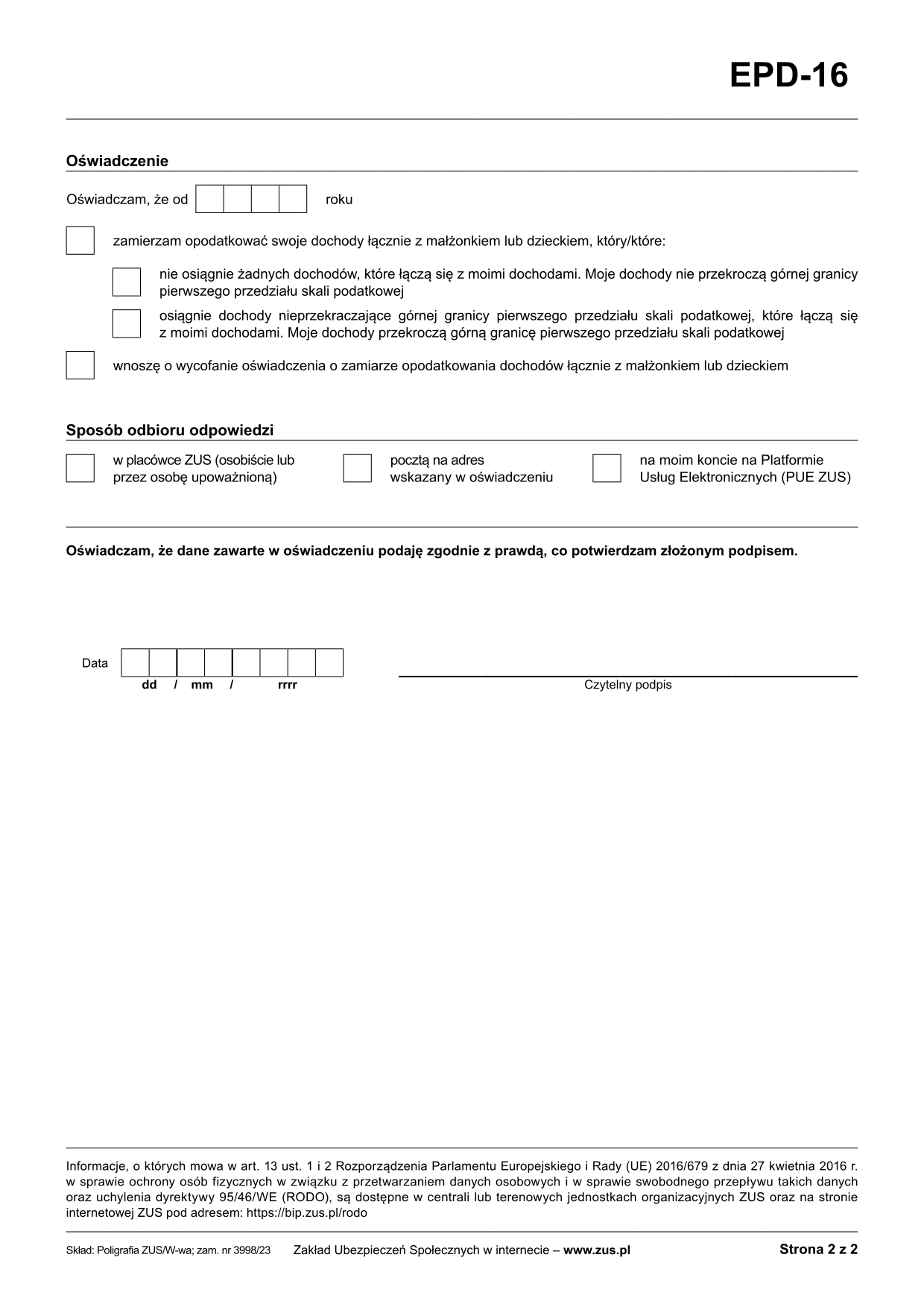 EPD-16

Oświadczenie

Oświadczam, że od roku

zamierzam opodatkować swoje dochody łącznie z małżonkiem lub dzieckiem, który/które:

nie osiągnie żadnych dochodów, które łączą się z moimi dochodami. Moje dochody nie przekroczą górnej granicy pierwszego przedziału skali podatkowej

osiągnie dochody nieprzekraczające górnej granicy pierwszego przedziału skali podatkowej, które łączą się z moimi dochodami. Moje dochody przekroczą górną granicę pierwszego przedziału skali podatkowej

wnoszę o wycofanie oświadczenia o zamiarze opodatkowania dochodów łącznie z małżonkiem lub dzieckiem

Sposób odbioru odpowiedzi

w placówce ZUS (osobiście lub przez osobę upoważnioną)

pocztą na adres wskazany w oświadczeniu

na moim koncie na Platformie Usług Elektronicznych (PUE ZUS)

Oświadczam, że dane zawarte w oświadczeniu podaję zgodnie z prawdą, co potwierdzam złożonym podpisem.

Data
dd / mm / rrrr

Czytelny podpis

Informacje, o których mowa w art. 13 ust. 1 i 2 Rozporządzenia Parlamentu Europejskiego i Rady (UE) 2016/679 z dnia 27 kwietnia 2016 r. w sprawie ochrony osób fizycznych w związku z przetwarzaniem danych osobowych i w sprawie swobodnego przepływu takich danych oraz uchylenia dyrektywy 95/46/WE (RODO), są dostępne w centrali lub terenowych jednostkach organizacyjnych ZUS oraz na stronie internetowej ZUS pod adresem: https://bip.zus.pl/rodo

Skład: Poligrafia ZUS/W-wa; zam. nr 3998/23 Zakład Ubezpieczeń Społecznych w internecie – www.zus.pl Strona 2 z 2